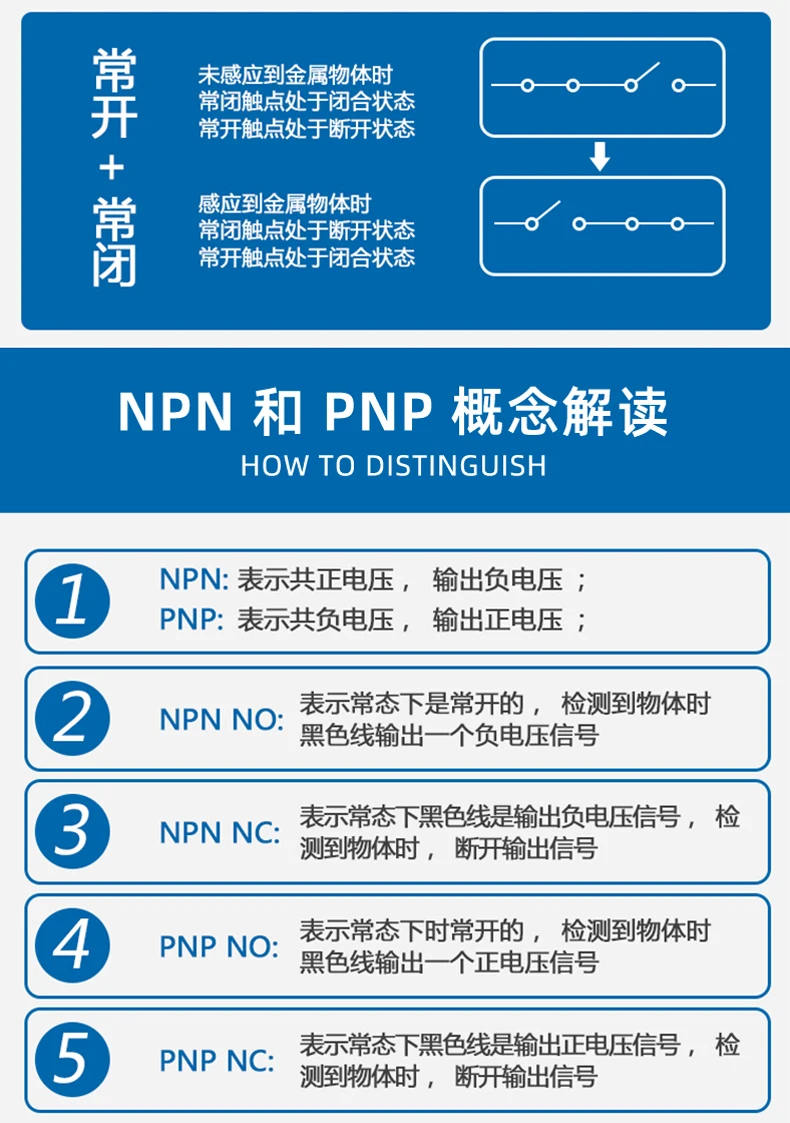 常开
+
常闭

未感应到金属物体时
常闭触点处于闭合状态
常开触点处于断开状态

感应到金属物体时
常闭触点处于断开状态
常开触点处于闭合状态

NPN 和 PNP 概念解读
HOW TO DISTINGUISH

1
NPN: 表示共正电压， 输出负电压 ；
PNP: 表示共负电压， 输出正电压 ；

2
NPN NO: 表示常态下是常开的， 检测到物体时黑色线输出一个负电压信号

3
NPN NC: 表示常态下黑色线是输出负电压信号， 检测到物体时， 断开输出信号

4
PNP NO: 表示常态下时常开的， 检测到物体时黑色线输出一个正电压信号

5
PNP NC: 表示常态下黑色线是输出正电压信号， 检测到物体时， 断开输出信号